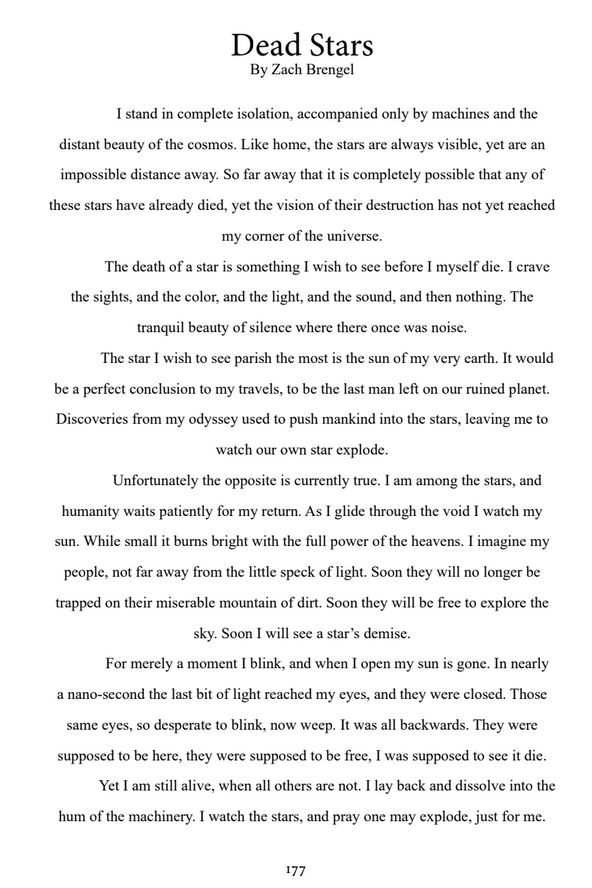 Dead Stars
By Zach Brengel

I stand in complete isolation, accompanied only by machines and the distant beauty of the cosmos. Like home, the stars are always visible, yet are an impossible distance away. So far away that it is completely possible that any of these stars have already died, yet the vision of their destruction has not yet reached my corner of the universe.

The death of a star is something I wish to see before I myself die. I crave the sights, and the color, and the light, and the sound, and then nothing. The tranquil beauty of silence where there once was noise.

The star I wish to see parish the most is the sun of my very earth. It would be a perfect conclusion to my travels, to be the last man left on our ruined planet. Discoveries from my odyssey used to push mankind into the stars, leaving me to watch our own star explode.

Unfortunately the opposite is currently true. I am among the stars, and humanity waits patiently for my return. As I glide through the void I watch my sun. While small it burns bright with the full power of the heavens. I imagine my people, not far away from the little speck of light. Soon they will no longer be trapped on their miserable mountain of dirt. Soon they will be free to explore the sky. Soon I will see a star's demise.

For merely a moment I blink, and when I open my sun is gone. In nearly a nano-second the last bit of light reached my eyes, and they were closed. Those same eyes, so desperate to blink, now weep. It was all backwards. They were supposed to be here, they were supposed to be free, I was supposed to see it die.

Yet I am still alive, when all others are not. I lay back and dissolve into the hum of the machinery. I watch the stars, and pray one may explode, just for me.

177